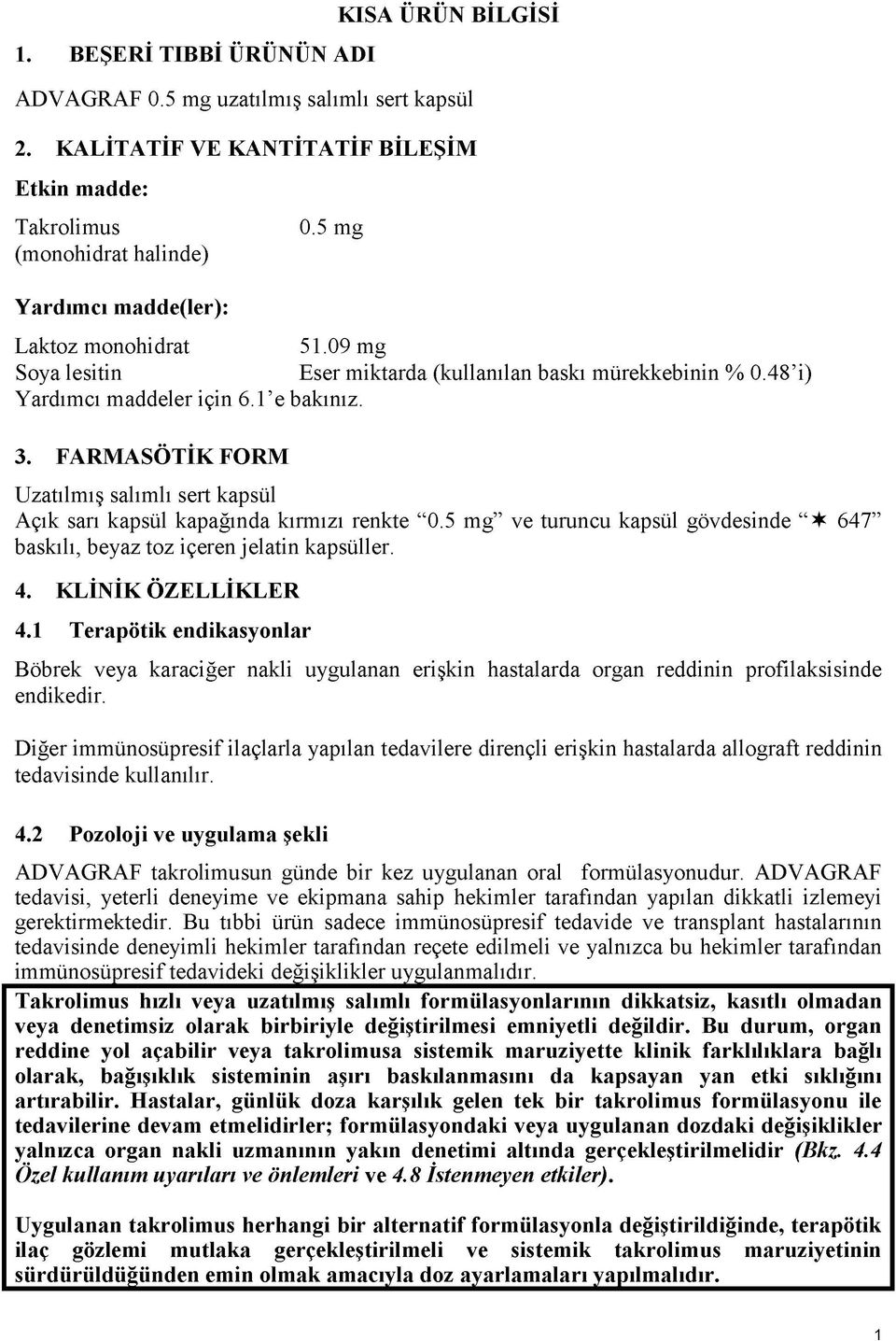 KISA ÜRÜN BİLGİSİ

1. BEŞERİ TIBBİ ÜRÜNÜN ADI

ADVAGRAF 0.5 mg uzatılmış salımlı sert kapsül

2. KALİTATİF VE KANTİTATİF BİLEŞİM

Etkin madde:

Takrolimus (monohidrat halinde) 0.5 mg

Yardımcı madde(ler):

Laktoz monohidrat 51.09 mg
Soya lesitin Eser miktarda (kullanılan baskı mürekkebinin % 0.48'i)
Yardımcı maddeler için 6.1'e bakınız.

3. FARMASÖTİK FORM

Uzatılmış salımlı sert kapsül
Açık sarı kapsül kapağında kırmızı renkte "0.5 mg" ve turuncu kapsül gövdesinde "✶ 647" baskılı, beyaz toz içeren jelatin kapsüller.

4. KLİNİK ÖZELLİKLER

4.1 Terapötik endikasyonlar

Böbrek veya karaciğer nakli uygulanan erişkin hastalarda organ reddinin profilaksisinde endikedir.

Diğer immünosüpresif ilaçlarla yapılan tedavilere dirençli erişkin hastalarda allograft reddinin tedavisinde kullanılır.

4.2 Pozoloji ve uygulama şekli

ADVAGRAF takrolimusun günde bir kez uygulanan oral formülasyonudur. ADVAGRAF tedavisi, yeterli deneyime ve ekipmana sahip hekimler tarafından yapılan dikkatli izlemeyi gerektirmektedir. Bu tıbbi ürün sadece immünosüpresif tedavide ve transplant hastalarının tedavisinde deneyimli hekimler tarafından reçete edilmeli ve yalnızca bu hekimler tarafından immünosüpresif tedavideki değişiklikler uygulanmalıdır.

Takrolimus hızlı veya uzatılmış salımlı formülasyonlarının dikkatsiz, kasıtlı olmadan veya denetimsiz olarak birbiriyle değiştirilmesi emniyetli değildir. Bu durum, organ reddine yol açabilir veya takrolimusa sistemik maruziyette klinik farklılıklara bağlı olarak, bağışıklık sisteminin aşırı baskılanmasını da kapsayan yan etki sıklığını artırabilir. Hastalar, günlük doza karşılık gelen tek bir takrolimus formülasyonu ile tedavilerine devam etmelidirler; formülasyondaki veya uygulanan dozdaki değişiklikler yalnızca organ nakli uzmanının yakın denetimi altında gerçekleştirilmelidir (Bkz. 4.4 Özel kullanım uyarıları ve önlemleri ve 4.8 İstenmeyen etkiler).

Uygulanan takrolimus herhangi bir alternatif formülasyonla değiştirildiğinde, terapötik ilaç gözlemi mutlaka gerçekleştirilmeli ve sistemik takrolimus maruziyetinin sürdürüldüğünden emin olmak amacıyla doz ayarlamaları yapılmalıdır.

1